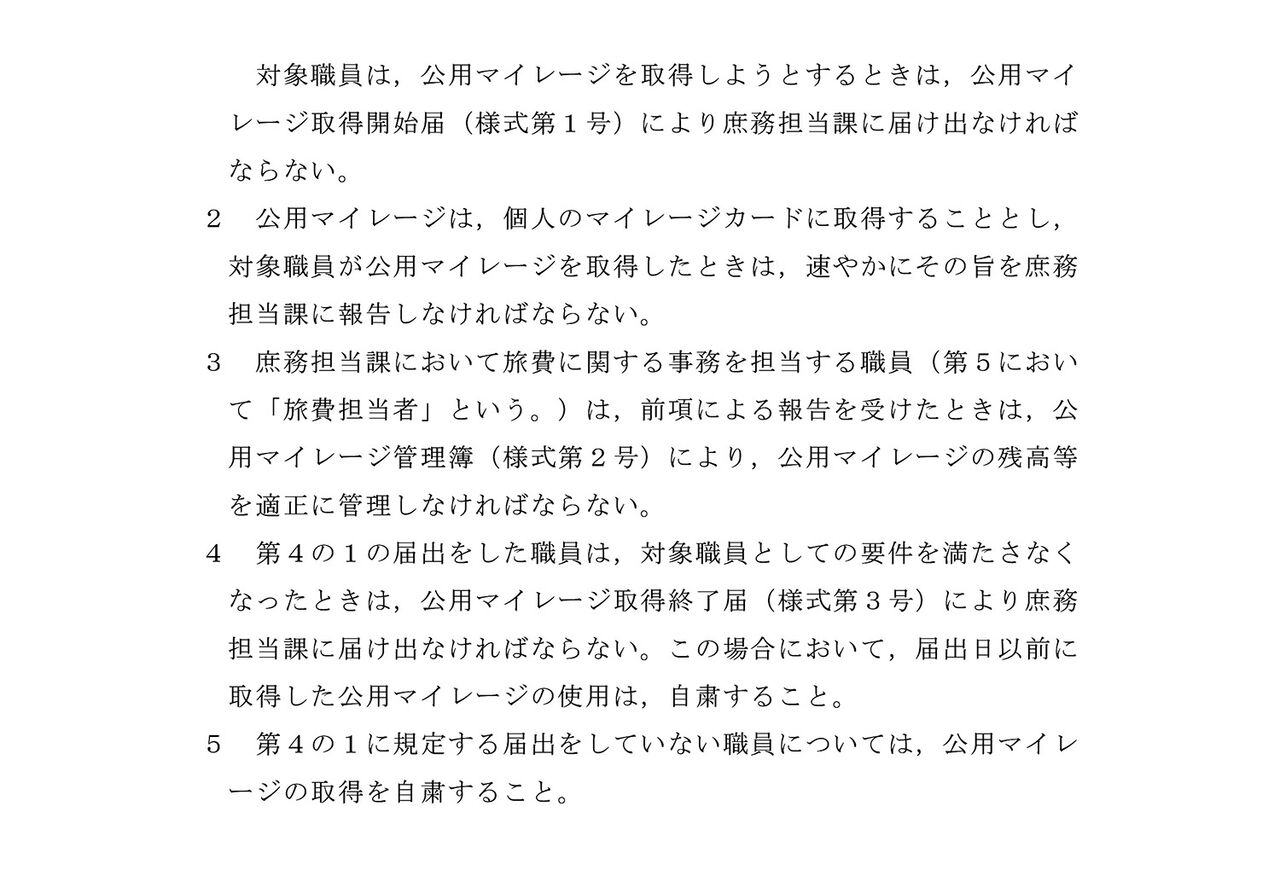 対象職員は，公用マイレージを取得しようとするときは，公用マイレージ取得開始届（様式第１号）により庶務担当課に届け出なければならない。

２　公用マイレージは，個人のマイレージカードに取得することとし，対象職員が公用マイレージを取得したときは，速やかにその旨を庶務担当課に報告しなければならない。

３　庶務担当課において旅費に関する事務を担当する職員（第５において「旅費担当者」という。）は，前項による報告を受けたときは，公用マイレージ管理簿（様式第２号）により，公用マイレージの残高等を適正に管理しなければならない。

４　第４の１の届出をした職員は，対象職員としての要件を満たさなくなったときは，公用マイレージ取得終了届（様式第３号）により庶務担当課に届け出なければならない。この場合において，届出日以前に取得した公用マイレージの使用は，自粛すること。

５　第４の１に規定する届出をしていない職員については，公用マイレージの取得を自粛すること。